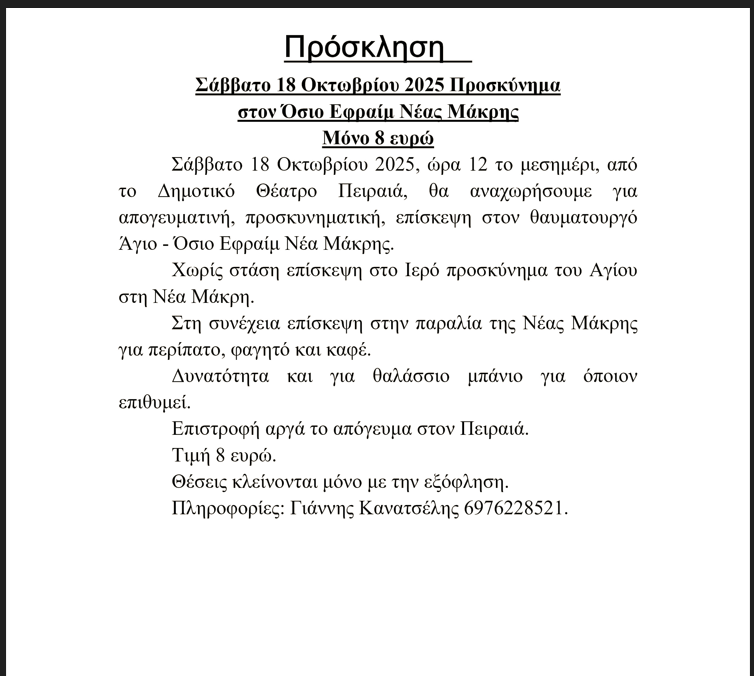 Πρόσκληση

Σάββατο 18 Οκτωβρίου 2025 Προσκύνημα στον Όσιο Εφραίμ Νέας Μάκρης
Μόνο 8 ευρώ

Σάββατο 18 Οκτωβρίου 2025, ώρα 12 το μεσημέρι, από το Δημοτικό Θέατρο Πειραιά, θα αναχωρήσουμε για απογευματινή, προσκυνηματική, επίσκεψη στον θαυματουργό Άγιο - Όσιο Εφραίμ Νέα Μάκρης.

Χωρίς στάση επίσκεψη στο Ιερό προσκύνημα του Αγίου στη Νέα Μάκρη.

Στη συνέχεια επίσκεψη στην παραλία της Νέας Μάκρης για περίπατο, φαγητό και καφέ.

Δυνατότητα και για θαλάσσιο μπάνιο για όποιον επιθυμεί.

Επιστροφή αργά το απόγευμα στον Πειραιά.

Τιμή 8 ευρώ.

Θέσεις κλείνονται μόνο με την εξόφληση.

Πληροφορίες: Γιάννης Κανατσέλης 6976228521.